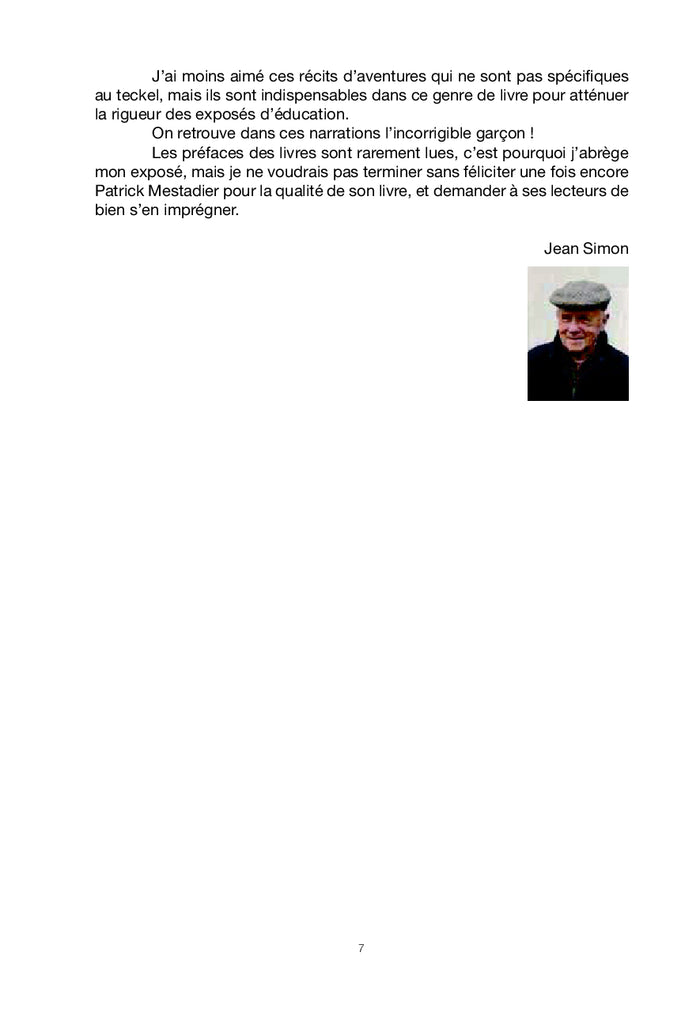 J'ai moins aimé ces récits d'aventures qui ne sont pas spécifiques au teckel, mais ils sont indispensables dans ce genre de livre pour atténuer la rigueur des exposés d'éducation.

On retrouve dans ces narrations l'incorrigible garçon !

Les préfaces des livres sont rarement lues, c'est pourquoi j'abrège mon exposé, mais je ne voudrais pas terminer sans féliciter une fois encore Patrick Mestadier pour la qualité de son livre, et demander à ses lecteurs de bien s'en imprégner.

Jean Simon

7